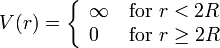 $V(r) = \begin{cases} \infty & \text{for } r < 2R \\ 0 & \text{for } r \geq 2R \end{cases}$